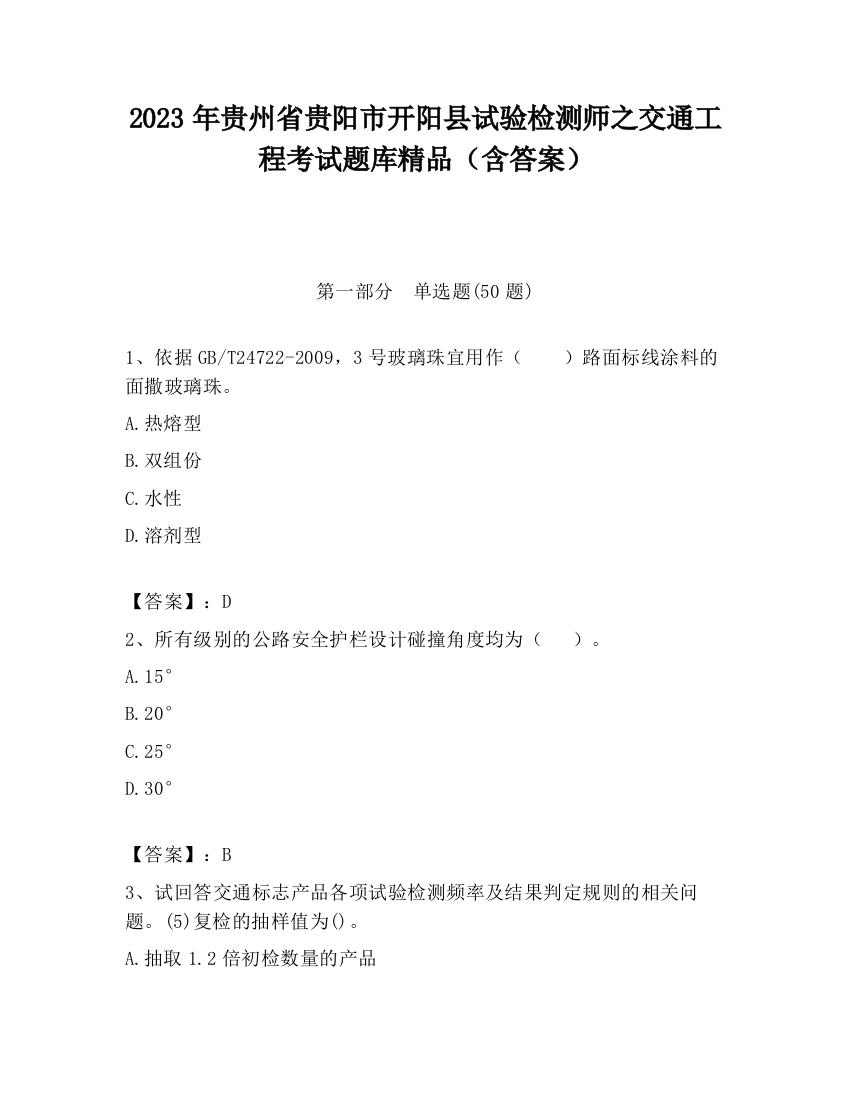 2023 年贵州省贵阳市开阳县试验检测师之交通工程考试题库精品（含答案）

第一部分　单选题(50 题)

1、依据 GB/T24722-2009，3 号玻璃珠宜用作（　　）路面标线涂料的面撒玻璃珠。

A. 热熔型

B. 双组份

C. 水性

D. 溶剂型

【答案】：D

2、所有级别的公路安全护栏设计碰撞角度均为（　　）。

A. 15°

B. 20°

C. 25°

D. 30°

【答案】：B

3、试回答交通标志产品各项试验检测频率及结果判定规则的相关问题。(5)复检的抽样值为()。

A. 抽取 1.2 倍初检数量的产品